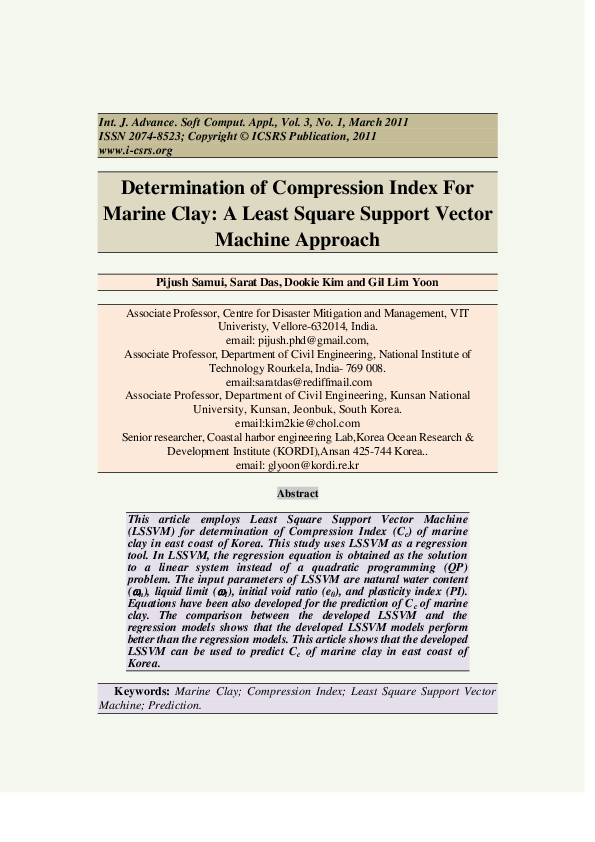 Int. J. Advance. Soft Comput. Appl., Vol. 3, No. 1, March 2011
ISSN 2074-8523; Copyright © ICSRS Publication, 2011
www.i-csrs.org

Determination of Compression Index For Marine Clay: A Least Square Support Vector Machine Approach

Pijush Samui, Sarat Das, Dookie Kim and Gil Lim Yoon

Associate Professor, Centre for Disaster Mitigation and Management, VIT Univeristy, Vellore-632014, India.
email: pijush.phd@gmail.com,
Associate Professor, Department of Civil Engineering, National Institute of Technology Rourkela, India- 769 008.
email:saratdas@rediffmail.com
Associate Professor, Department of Civil Engineering, Kunsan National University, Kunsan, Jeonbuk, South Korea.
email:kim2kie@chol.com
Senior researcher, Coastal harbor engineering Lab,Korea Ocean Research & Development Institute (KORDI),Ansan 425-744 Korea..
email: glyoon@kordi.re.kr

Abstract

This article employs Least Square Support Vector Machine (LSSVM) for determination of Compression Index ($C_c$) of marine clay in east coast of Korea. This study uses LSSVM as a regression tool. In LSSVM, the regression equation is obtained as the solution to a linear system instead of a quadratic programming (QP) problem. The input parameters of LSSVM are natural water content ($\omega_n$), liquid limit ($\omega_l$), initial void ratio ($e_0$), and plasticity index (PI). Equations have been also developed for the prediction of $C_c$ of marine clay. The comparison between the developed LSSVM and the regression models shows that the developed LSSVM models perform better than the regression models. This article shows that the developed LSSVM can be used to predict $C_c$ of marine clay in east coast of Korea.

Keywords: Marine Clay; Compression Index; Least Square Support Vector Machine; Prediction.